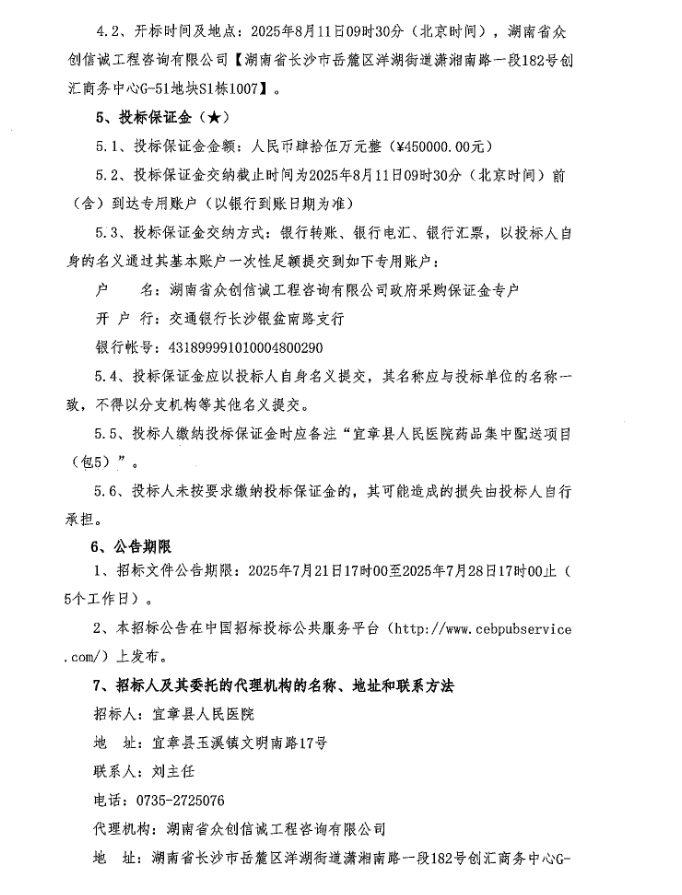 4.2、开标时间及地点：2025年8月11日09时30分（北京时间），湖南省众创信诚工程咨询有限公司【湖南省长沙市岳麓区洋湖街道潇湘南路一段182号创汇商务中心G-51地块S1栋1007】。

5、投标保证金（★）

5.1、投标保证金金额：人民币肆拾伍万元整（¥450000.00元）

5.2、投标保证金交纳截止时间为2025年8月11日09时30分（北京时间）前（含）到达专用账户（以银行到账日期为准）

5.3、投标保证金交纳方式：银行转账、银行电汇、银行汇票，以投标人自身的名义通过其基本账户一次性足额提交到如下专用账户：

户　　名：湖南省众创信诚工程咨询有限公司政府采购保证金专户

开 户 行：交通银行长沙银盆南路支行

银行帐号：431899991010004800290

5.4、投标保证金应以投标人自身名义提交，其名称应与投标单位的名称一致，不得以分支机构等其他名义提交。

5.5、投标人缴纳投标保证金时应备注"宜章县人民医院药品集中配送项目（包5）"。

5.6、投标人未按要求缴纳投标保证金的，其可能造成的损失由投标人自行承担。

6、公告期限

1、招标文件公告期限：2025年7月21日17时00至2025年7月28日17时00止（5个工作日）。

2、本招标公告在中国招标投标公共服务平台（http://www.cebpubservice.com/）上发布。

7、招标人及其委托的代理机构的名称、地址和联系方法

招标人：宜章县人民医院

地　址：宜章县玉溪镇文明南路17号

联系人：刘主任

电话：0735-2725076

代理机构：湖南省众创信诚工程咨询有限公司

地　址：湖南省长沙市岳麓区洋湖街道潇湘南路一段182号创汇商务中心G-